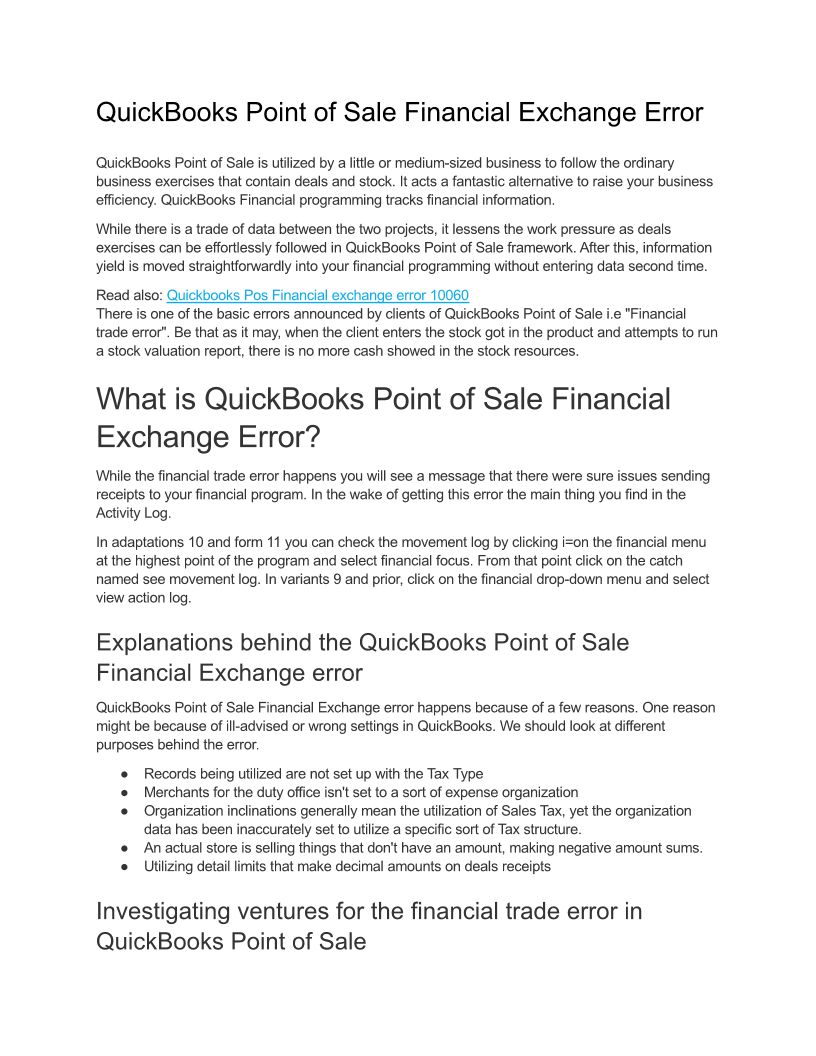 QuickBooks Point of Sale Financial Exchange Error

QuickBooks Point of Sale is utilized by a little or medium-sized business to follow the ordinary business exercises that contain deals and stock. It acts a fantastic alternative to raise your business efficiency. QuickBooks Financial programming tracks financial information.

While there is a trade of data between the two projects, it lessens the work pressure as deals exercises can be effortlessly followed in QuickBooks Point of Sale framework. After this, information yield is moved straightforwardly into your financial programming without entering data second time.

Read also: Quickbooks Pos Financial exchange error 10060
There is one of the basic errors announced by clients of QuickBooks Point of Sale i.e "Financial trade error". Be that as it may, when the client enters the stock got in the product and attempts to run a stock valuation report, there is no more cash showed in the stock resources.

What is QuickBooks Point of Sale Financial Exchange Error?

While the financial trade error happens you will see a message that there were sure issues sending receipts to your financial program. In the wake of getting this error the main thing you find in the Activity Log.

In adaptations 10 and form 11 you can check the movement log by clicking i=on the financial menu at the highest point of the program and select financial focus. From that point click on the catch named see movement log. In variants 9 and prior, click on the financial drop-down menu and select view action log.

Explanations behind the QuickBooks Point of Sale Financial Exchange error

QuickBooks Point of Sale Financial Exchange error happens because of a few reasons. One reason might be because of ill-advised or wrong settings in QuickBooks. We should look at different purposes behind the error.

● Records being utilized are not set up with the Tax Type
● Merchants for the duty office isn't set to a sort of expense organization
● Organization inclinations generally mean the utilization of Sales Tax, yet the organization data has been inaccurately set to utilize a specific sort of Tax structure.
● An actual store is selling things that don't have an amount, making negative amount sums.
● Utilizing detail limits that make decimal amounts on deals receipts

Investigating ventures for the financial trade error in QuickBooks Point of Sale